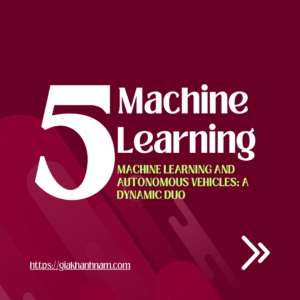 5 Machine Learning

MACHINE LEARNING AND AUTONOMOUS VEHICLES: A DYNAMIC DUO

https://giakhanhnam.com